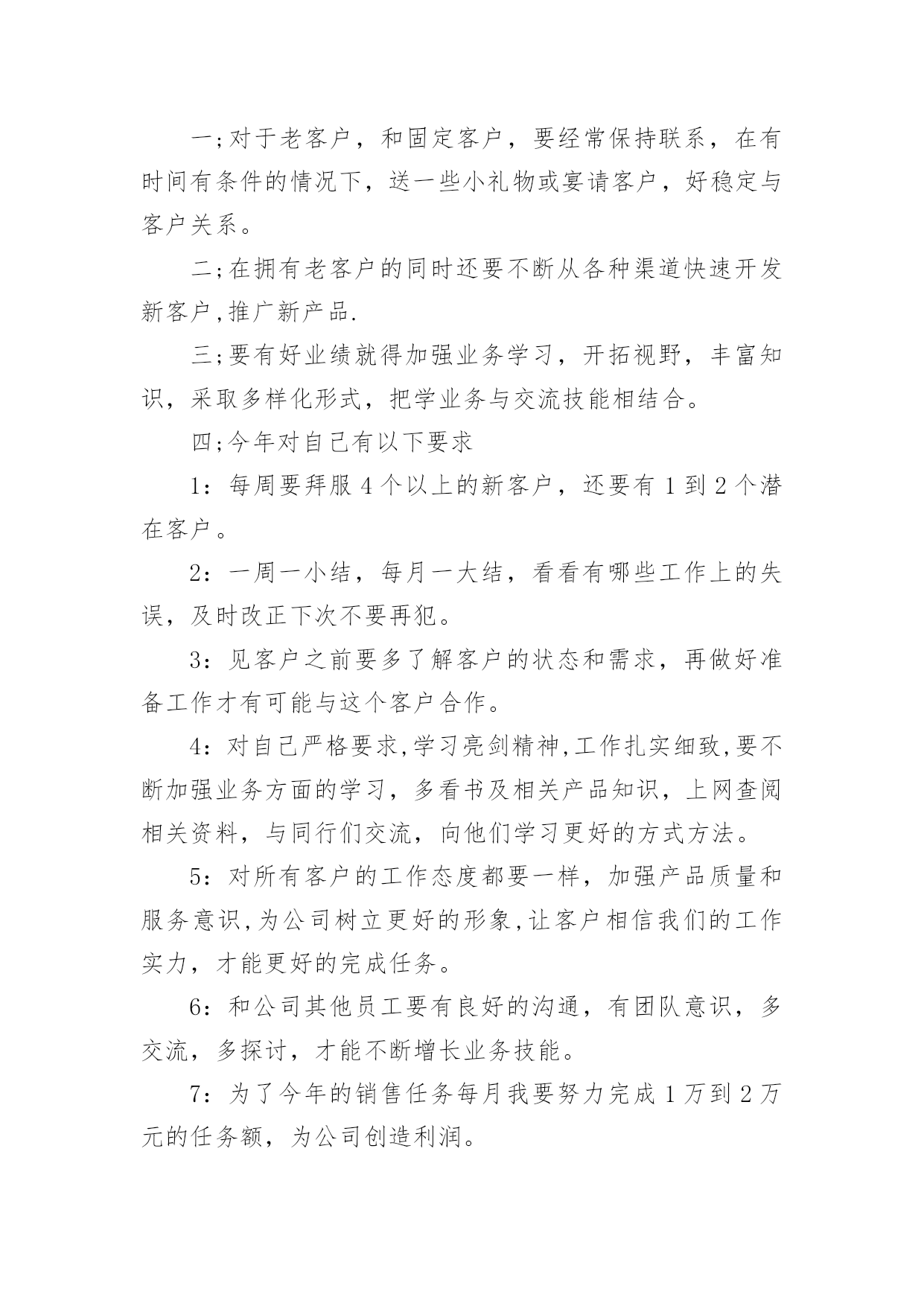 一;对于老客户，和固定客户，要经常保持联系，在有时间有条件的情况下，送一些小礼物或宴请客户，好稳定与客户关系。

二;在拥有老客户的同时还要不断从各种渠道快速开发新客户,推广新产品.

三;要有好业绩就得加强业务学习，开拓视野，丰富知识，采取多样化形式，把学业务与交流技能相结合。

四;今年对自己有以下要求

1：每周要拜服4个以上的新客户，还要有1到2个潜在客户。

2：一周一小结，每月一大结，看看有哪些工作上的失误，及时改正下次不要再犯。

3：见客户之前要多了解客户的状态和需求，再做好准备工作才有可能与这个客户合作。

4：对自己严格要求,学习亮剑精神,工作扎实细致,要不断加强业务方面的学习，多看书及相关产品知识，上网查阅相关资料，与同行们交流，向他们学习更好的方式方法。

5：对所有客户的工作态度都要一样，加强产品质量和服务意识,为公司树立更好的形象,让客户相信我们的工作实力，才能更好的完成任务。

6：和公司其他员工要有良好的沟通，有团队意识，多交流，多探讨，才能不断增长业务技能。

7：为了今年的销售任务每月我要努力完成1万到2万元的任务额，为公司创造利润。